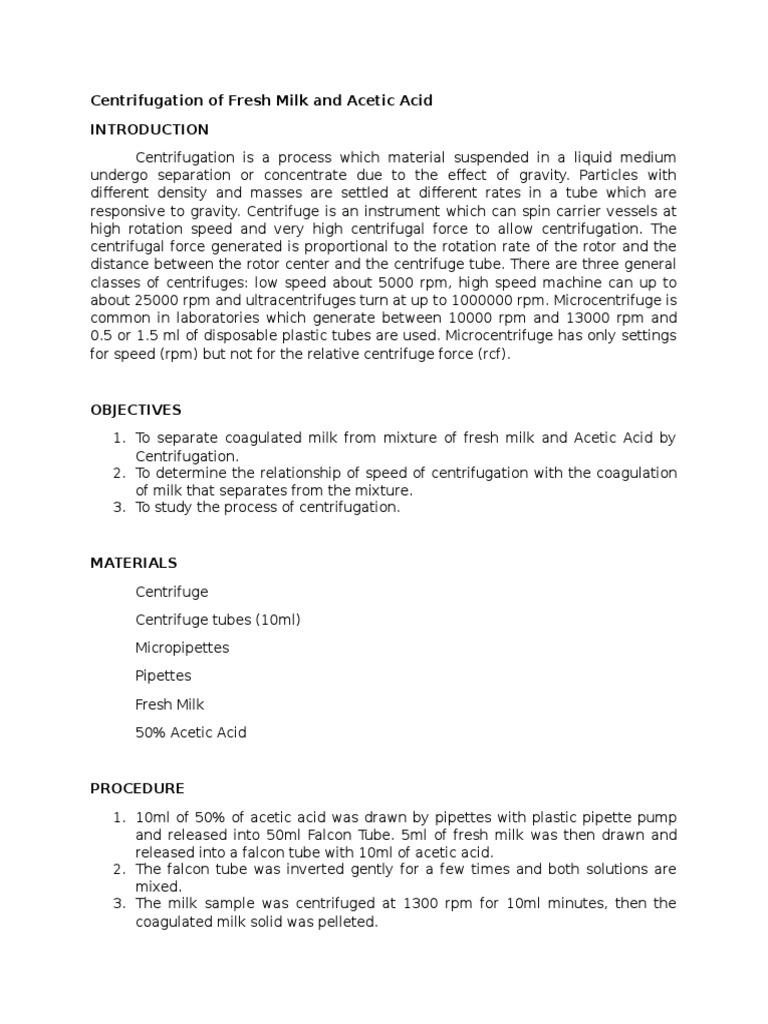 Centrifugation of Fresh Milk and Acetic Acid

INTRODUCTION

Centrifugation is a process which material suspended in a liquid medium undergo separation or concentrate due to the effect of gravity. Particles with different density and masses are settled at different rates in a tube which are responsive to gravity. Centrifuge is an instrument which can spin carrier vessels at high rotation speed and very high centrifugal force to allow centrifugation. The centrifugal force generated is proportional to the rotation rate of the rotor and the distance between the rotor center and the centrifuge tube. There are three general classes of centrifuges: low speed about 5000 rpm, high speed machine can up to about 25000 rpm and ultracentrifuges turn at up to 1000000 rpm. Microcentrifuge is common in laboratories which generate between 10000 rpm and 13000 rpm and 0.5 or 1.5 ml of disposable plastic tubes are used. Microcentrifuge has only settings for speed (rpm) but not for the relative centrifuge force (rcf).

OBJECTIVES

1. To separate coagulated milk from mixture of fresh milk and Acetic Acid by Centrifugation.
2. To determine the relationship of speed of centrifugation with the coagulation of milk that separates from the mixture.
3. To study the process of centrifugation.

MATERIALS

Centrifuge

Centrifuge tubes (10ml)

Micropipettes

Pipettes

Fresh Milk

50% Acetic Acid

PROCEDURE

1. 10ml of 50% of acetic acid was drawn by pipettes with plastic pipette pump and released into 50ml Falcon Tube. 5ml of fresh milk was then drawn and released into a falcon tube with 10ml of acetic acid.
2. The falcon tube was inverted gently for a few times and both solutions are mixed.
3. The milk sample was centrifuged at 1300 rpm for 10ml minutes, then the coagulated milk solid was pelleted.